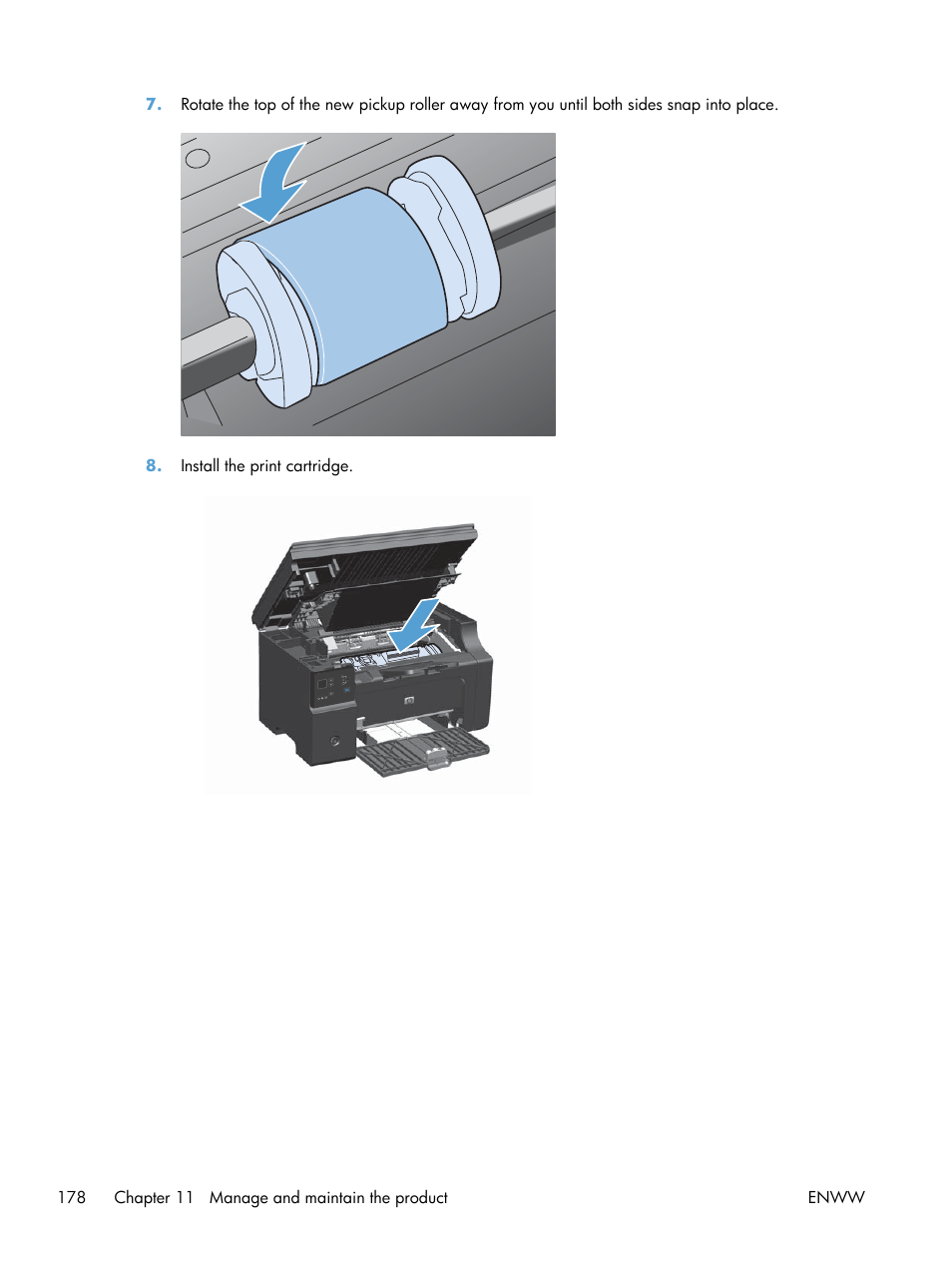 7. Rotate the top of the new pickup roller away from you until both sides snap into place.

8. Install the print cartridge.

178 Chapter 11 Manage and maintain the product ENWW